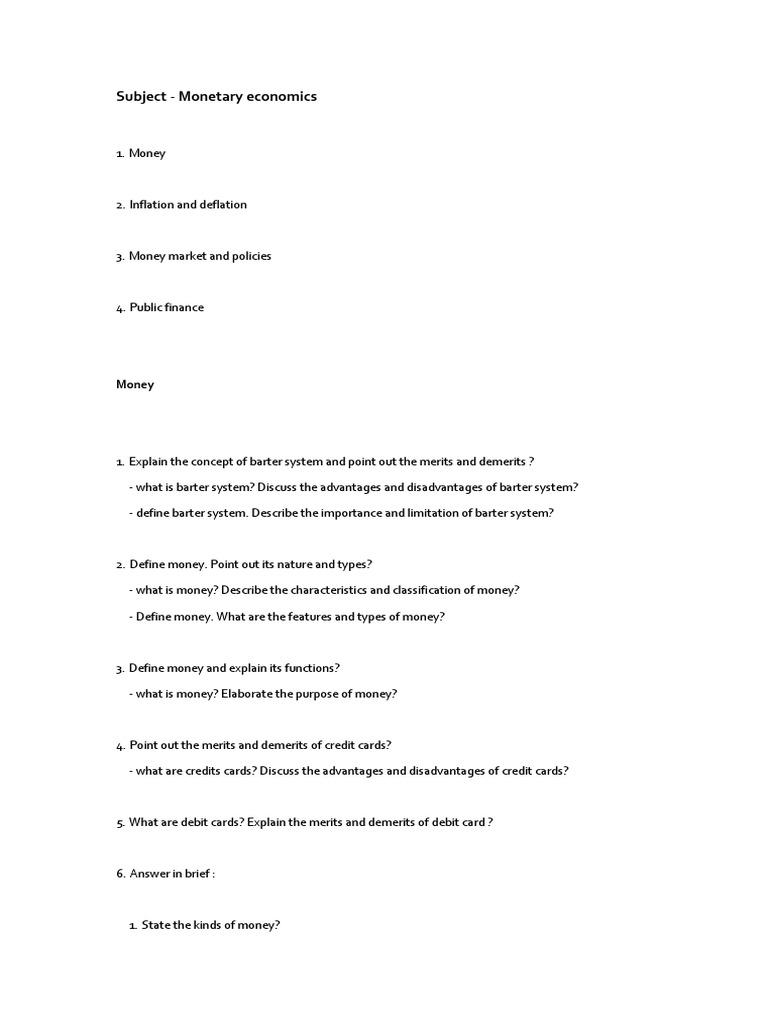 Subject - Monetary economics

1. Money

2. Inflation and deflation

3. Money market and policies

4. Public finance

Money

1. Explain the concept of barter system and point out the merits and demerits ?

- what is barter system? Discuss the advantages and disadvantages of barter system?

- define barter system. Describe the importance and limitation of barter system?

2. Define money. Point out its nature and types?

- what is money? Describe the characteristics and classification of money?

- Define money. What are the features and types of money?

3. Define money and explain its functions?

- what is money? Elaborate the purpose of money?

4. Point out the merits and demerits of credit cards?

- what are credits cards? Discuss the advantages and disadvantages of credit cards?

5. What are debit cards? Explain the merits and demerits of debit card ?

6. Answer in brief :

1. State the kinds of money?